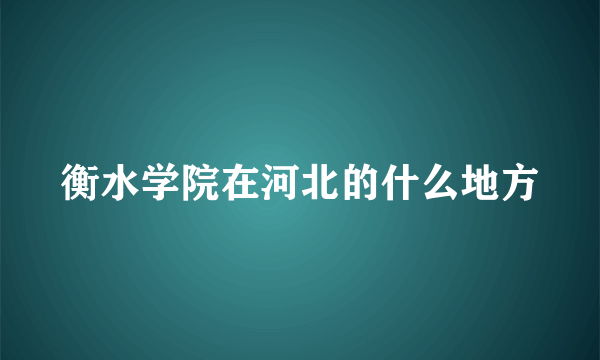 衡水学院在河北的什么地方